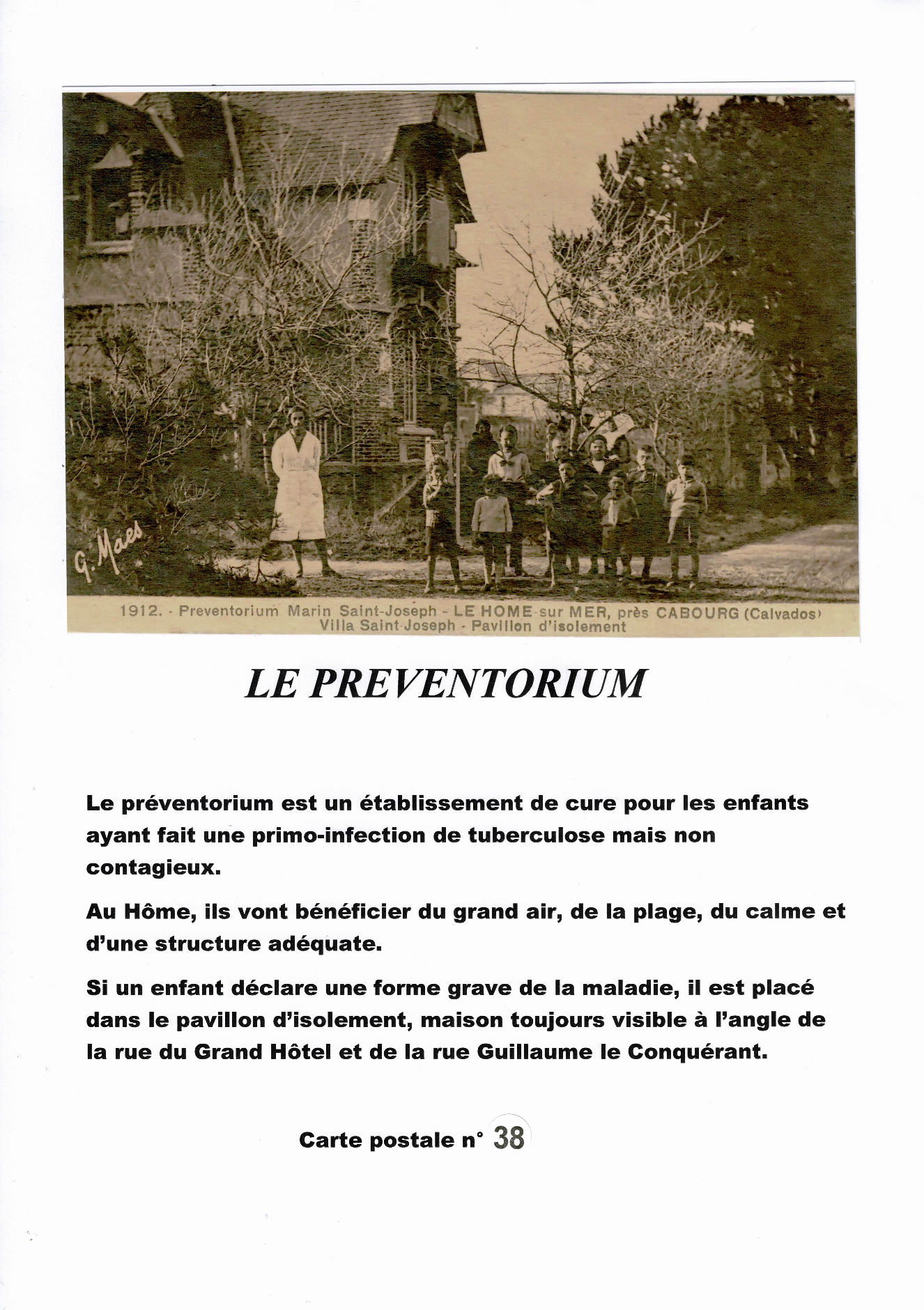 G. Maes

1912. - Preventorium Marin Saint-Joseph - LE HOME-sur MER, près CABOURG (Calvados)
Villa Saint-Joseph - Pavillon d'isolement

LE PREVENTORIUM

Le préventorium est un établissement de cure pour les enfants ayant fait une primo-infection de tuberculose mais non contagieux.

Au Hôme, ils vont bénéficier du grand air, de la plage, du calme et d'une structure adéquate.

Si un enfant déclare une forme grave de la maladie, il est placé dans le pavillon d'isolement, maison toujours visible à l'angle de la rue du Grand Hôtel et de la rue Guillaume le Conquérant.

Carte postale n° 38